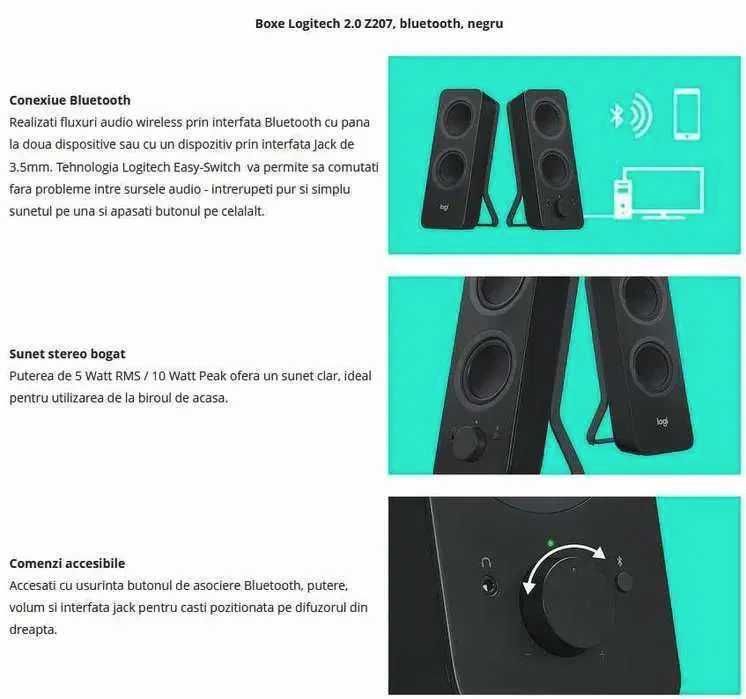 Boxe Logitech 2.0 Z207, bluetooth, negru

Conexiue Bluetooth
Realizati fluxuri audio wireless prin interfata Bluetooth cu pana la doua dispositive sau cu un dispozitiv prin interfata Jack de 3.5mm. Tehnologia Logitech Easy-Switch va permite sa comutati fara probleme intre sursele audio - intrerupeti pur si simplu sunetul pe una si apasati butonul pe celalalt.

logi

Sunet stereo bogat
Puterea de 5 Watt RMS / 10 Watt Peak ofera un sunet clar, ideal pentru utilizarea de la biroul de acasa.

logi

Comenzi accesibile
Accesati cu usurinta butonul de asociere Bluetooth, putere, volum si interfata jack pentru casti pozitionata pe difuzorul din dreapta.